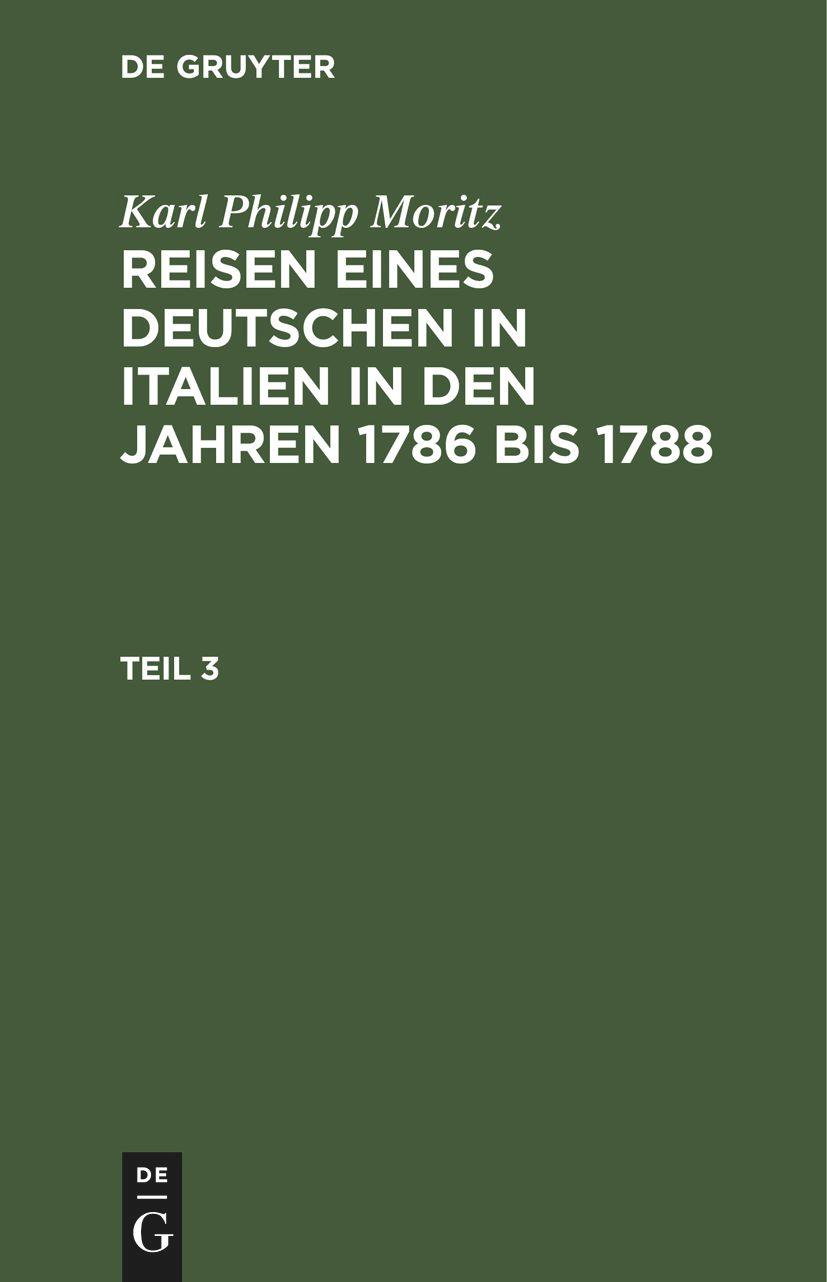 DE GRUYTER

Karl Philipp Moritz

REISEN EINES DEUTSCHEN IN ITALIEN IN DEN JAHREN 1786 BIS 1788

TEIL 3

DE
G